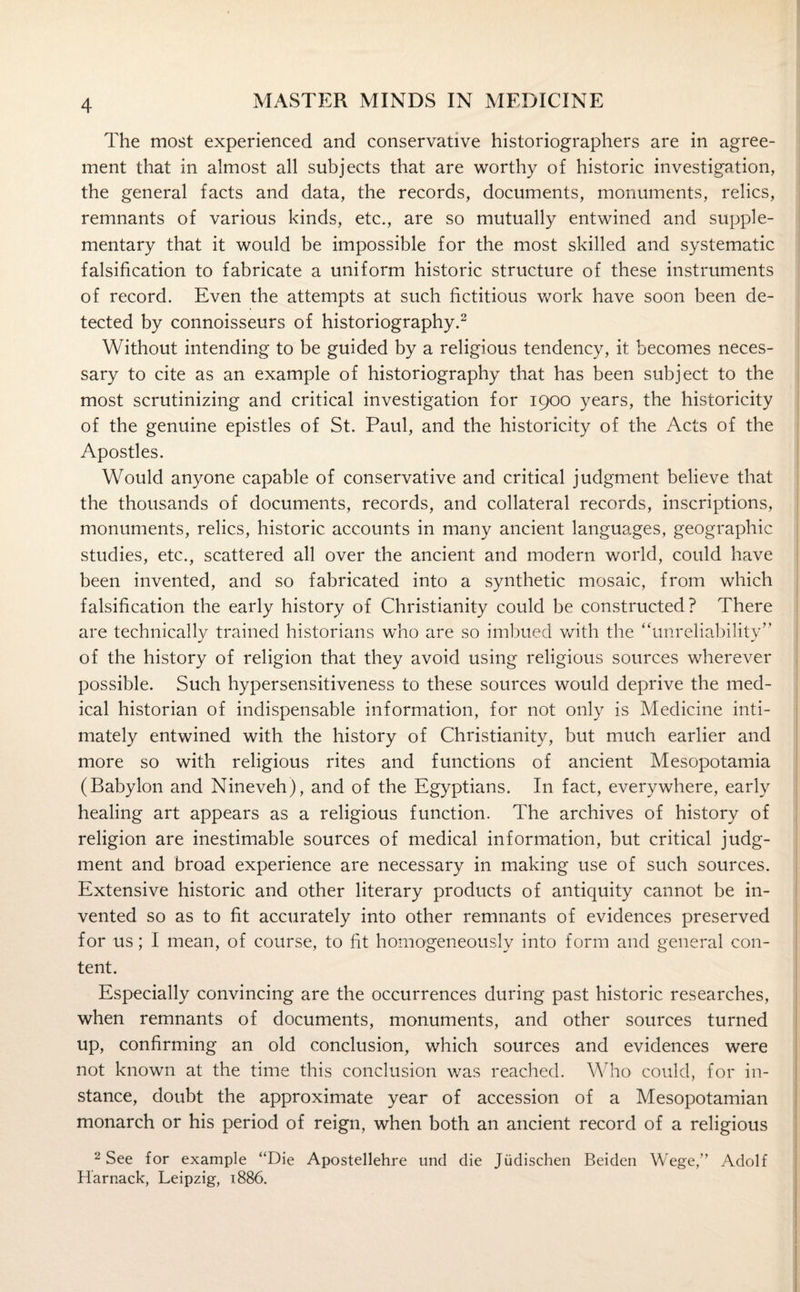 4 MASTER MINDS IN MEDICINE

The most experienced and conservative historiographers are in agreement that in almost all subjects that are worthy of historic investigation, the general facts and data, the records, documents, monuments, relics, remnants of various kinds, etc., are so mutually entwined and supplementary that it would be impossible for the most skilled and systematic falsification to fabricate a uniform historic structure of these instruments of record. Even the attempts at such fictitious work have soon been detected by connoisseurs of historiography.$^2$

Without intending to be guided by a religious tendency, it becomes necessary to cite as an example of historiography that has been subject to the most scrutinizing and critical investigation for 1900 years, the historicity of the genuine epistles of St. Paul, and the historicity of the Acts of the Apostles.

Would anyone capable of conservative and critical judgment believe that the thousands of documents, records, and collateral records, inscriptions, monuments, relics, historic accounts in many ancient languages, geographic studies, etc., scattered all over the ancient and modern world, could have been invented, and so fabricated into a synthetic mosaic, from which falsification the early history of Christianity could be constructed? There are technically trained historians who are so imbued with the "unreliability" of the history of religion that they avoid using religious sources wherever possible. Such hypersensitiveness to these sources would deprive the medical historian of indispensable information, for not only is Medicine intimately entwined with the history of Christianity, but much earlier and more so with religious rites and functions of ancient Mesopotamia (Babylon and Nineveh), and of the Egyptians. In fact, everywhere, early healing art appears as a religious function. The archives of history of religion are inestimable sources of medical information, but critical judgment and broad experience are necessary in making use of such sources. Extensive historic and other literary products of antiquity cannot be invented so as to fit accurately into other remnants of evidences preserved for us; I mean, of course, to fit homogeneously into form and general content.

Especially convincing are the occurrences during past historic researches, when remnants of documents, monuments, and other sources turned up, confirming an old conclusion, which sources and evidences were not known at the time this conclusion was reached. Who could, for instance, doubt the approximate year of accession of a Mesopotamian monarch or his period of reign, when both an ancient record of a religious

$^2$ See for example "Die Apostellehre und die Jüdischen Beiden Wege," Adolf Harnack, Leipzig, 1886.